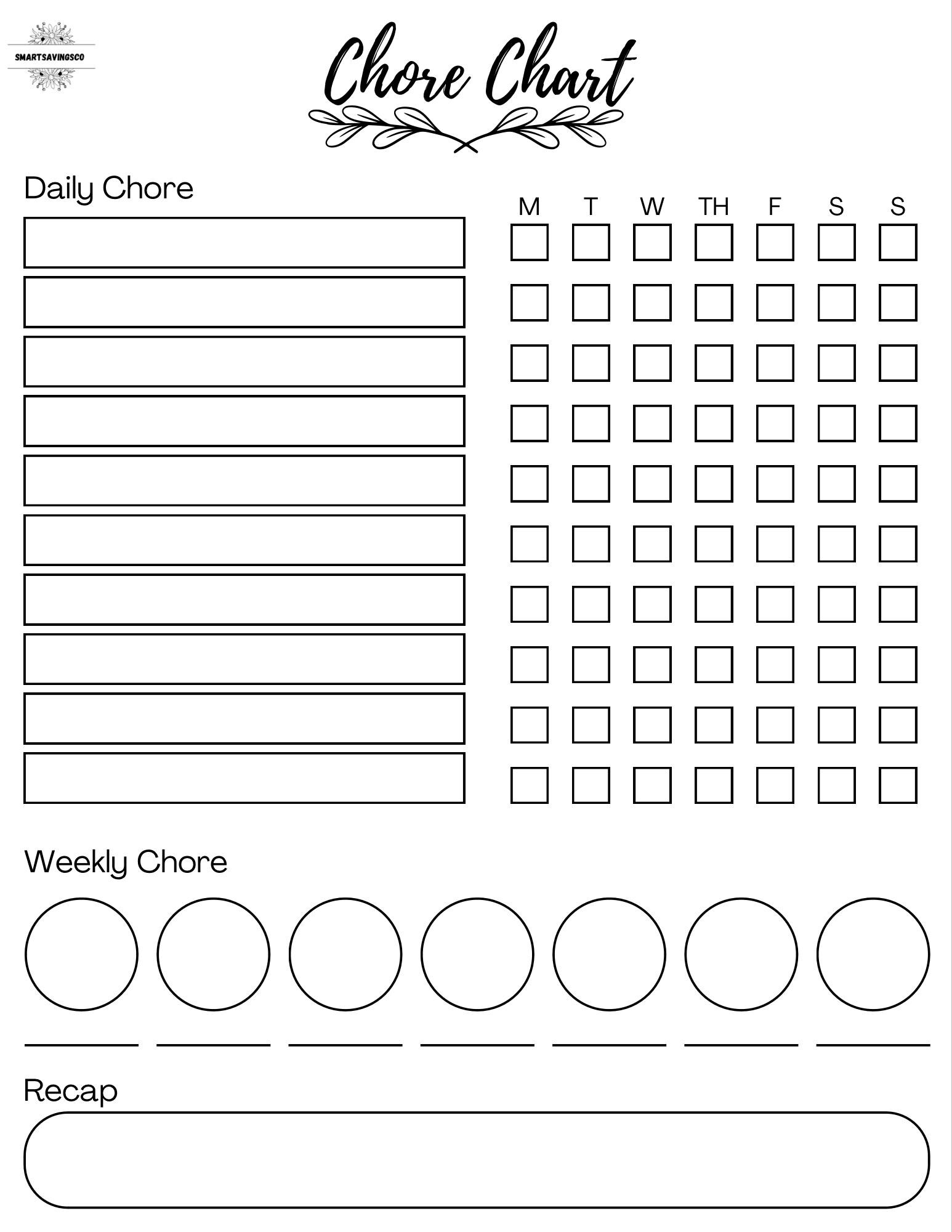 SMARTSAVINGSCO

Chore Chart

Daily Chore

M T W TH F S S

Weekly Chore

Recap